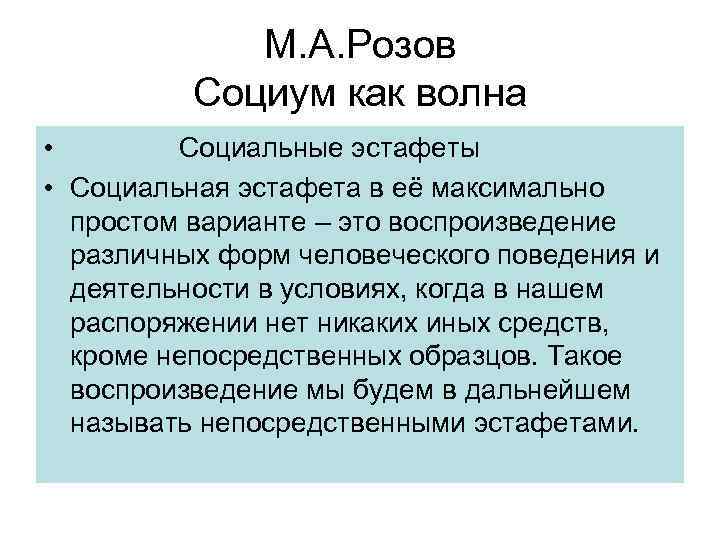 М.А.Розов
Социум как волна

• Социальные эстафеты
• Социальная эстафета в её максимально простом варианте – это воспроизведение различных форм человеческого поведения и деятельности в условиях, когда в нашем распоряжении нет никаких иных средств, кроме непосредственных образцов. Такое воспроизведение мы будем в дальнейшем называть непосредственными эстафетами.